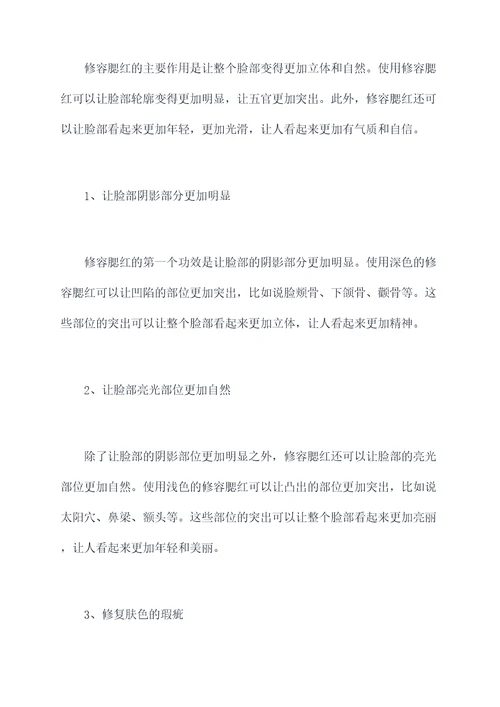 修容腮红的主要作用是让整个脸部变得更加立体和自然。使用修容腮红可以让脸部轮廓变得更加明显，让五官更加突出。此外，修容腮红还可以让脸部看起来更加年轻，更加光滑，让人看起来更加有气质和自信。

1、让脸部阴影部分更加明显

修容腮红的第一个功效是让脸部的阴影部分更加明显。使用深色的修容腮红可以让凹陷的部位更加突出，比如说脸颊骨、下颌骨、颧骨等。这些部位的突出可以让整个脸部看起来更加立体，让人看起来更加精神。

2、让脸部亮光部位更加自然

除了让脸部的阴影部位更加明显之外，修容腮红还可以让脸部的亮光部位更加自然。使用浅色的修容腮红可以让凸出的部位更加突出，比如说太阳穴、鼻梁、额头等。这些部位的突出可以让整个脸部看起来更加亮丽，让人看起来更加年轻和美丽。

3、修复肤色的瑕疵